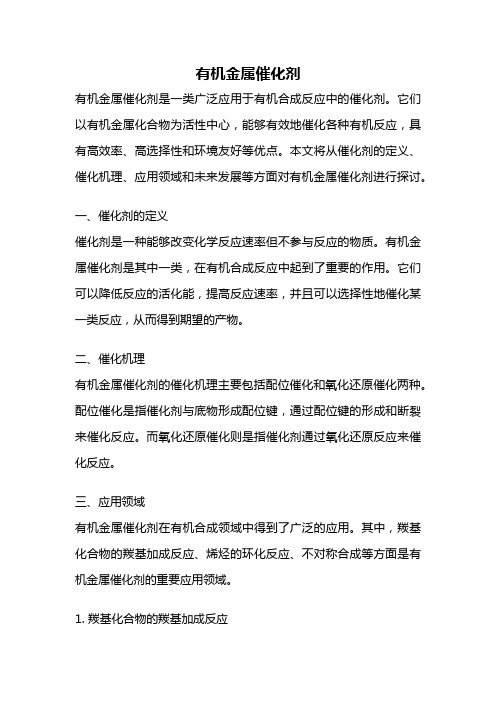 有机金属催化剂

有机金属催化剂是一类广泛应用于有机合成反应中的催化剂。它们以有机金属化合物为活性中心，能够有效地催化各种有机反应，具有高效率、高选择性和环境友好等优点。本文将从催化剂的定义、催化机理、应用领域和未来发展等方面对有机金属催化剂进行探讨。

一、催化剂的定义

催化剂是一种能够改变化学反应速率但不参与反应的物质。有机金属催化剂是其中一类，在有机合成反应中起到了重要的作用。它们可以降低反应的活化能，提高反应速率，并且可以选择性地催化某一类反应，从而得到期望的产物。

二、催化机理

有机金属催化剂的催化机理主要包括配位催化和氧化还原催化两种。配位催化是指催化剂与底物形成配位键，通过配位键的形成和断裂来催化反应。而氧化还原催化则是指催化剂通过氧化还原反应来催化反应。

三、应用领域

有机金属催化剂在有机合成领域中得到了广泛的应用。其中，羰基化合物的羰基加成反应、烯烃的环化反应、不对称合成等方面是有机金属催化剂的重要应用领域。

1. 羰基化合物的羰基加成反应